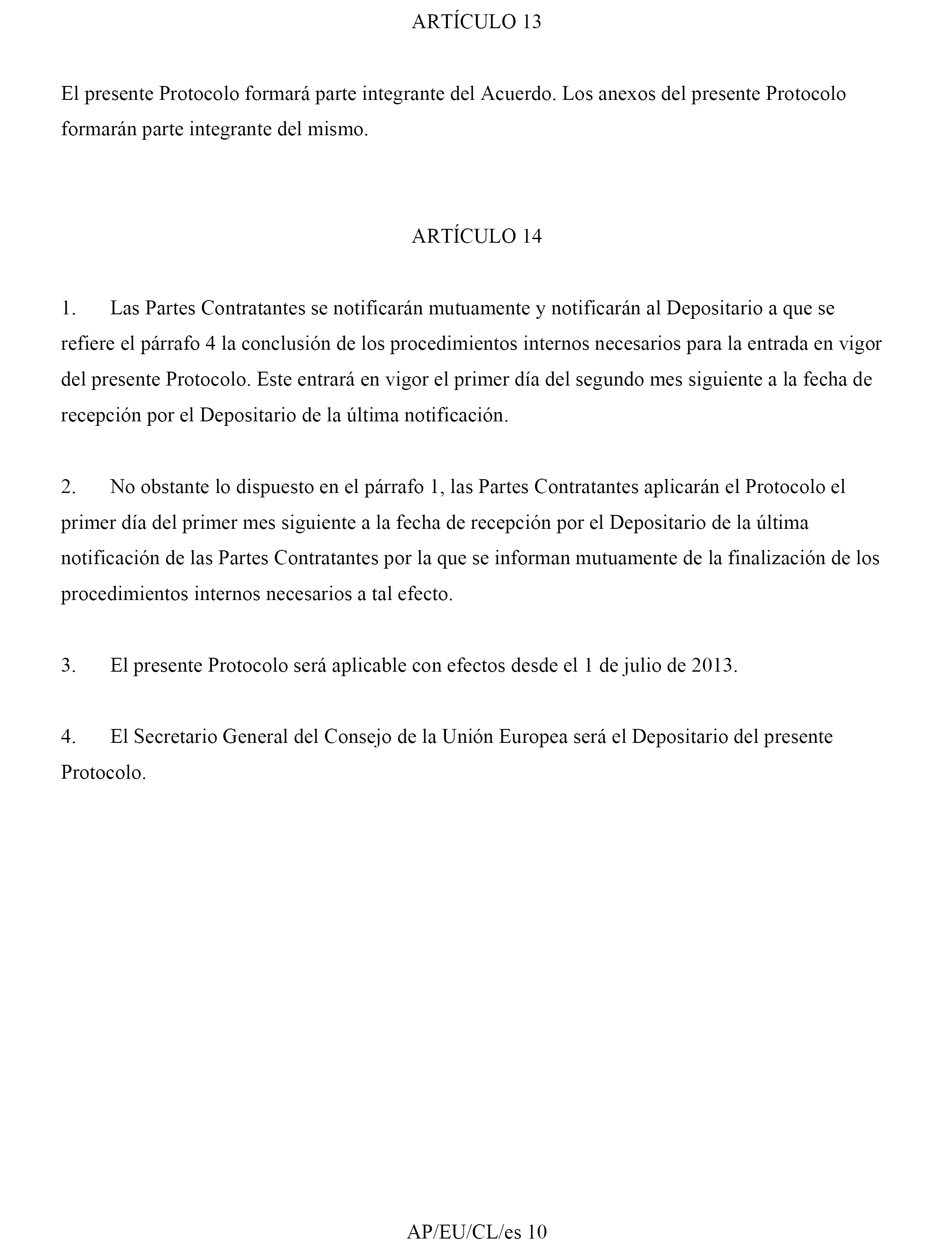 ARTÍCULO 13

El presente Protocolo formará parte integrante del Acuerdo. Los anexos del presente Protocolo formarán parte integrante del mismo.

ARTÍCULO 14

1. Las Partes Contratantes se notificarán mutuamente y notificarán al Depositario a que se refiere el párrafo 4 la conclusión de los procedimientos internos necesarios para la entrada en vigor del presente Protocolo. Este entrará en vigor el primer día del segundo mes siguiente a la fecha de recepción por el Depositario de la última notificación.

2. No obstante lo dispuesto en el párrafo 1, las Partes Contratantes aplicarán el Protocolo el primer día del primer mes siguiente a la fecha de recepción por el Depositario de la última notificación de las Partes Contratantes por la que se informan mutuamente de la finalización de los procedimientos internos necesarios a tal efecto.

3. El presente Protocolo será aplicable con efectos desde el 1 de julio de 2013.

4. El Secretario General del Consejo de la Unión Europea será el Depositario del presente Protocolo.

AP/EU/CL/es 10